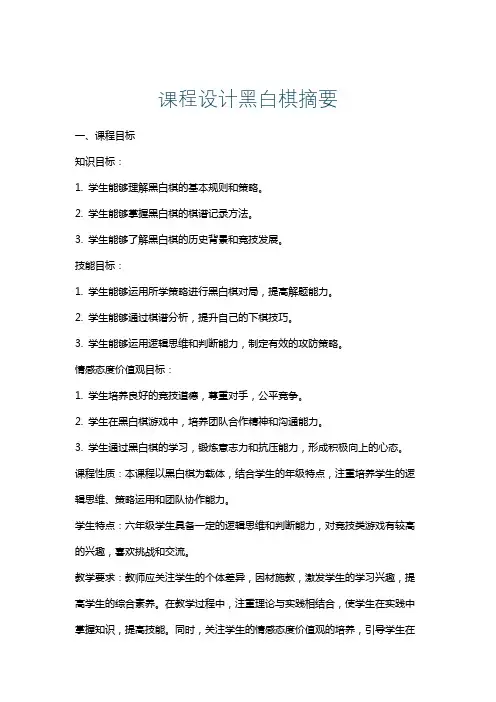 课程设计黑白棋摘要

一、课程目标

知识目标：

1. 学生能够理解黑白棋的基本规则和策略。

2. 学生能够掌握黑白棋的棋谱记录方法。

3. 学生能够了解黑白棋的历史背景和竞技发展。

技能目标：

1. 学生能够运用所学策略进行黑白棋对局，提高解题能力。

2. 学生能够通过棋谱分析，提升自己的下棋技巧。

3. 学生能够运用逻辑思维和判断能力，制定有效的攻防策略。

情感态度价值观目标：

1. 学生培养良好的竞技道德，尊重对手，公平竞争。

2. 学生在黑白棋游戏中，培养团队合作精神和沟通能力。

3. 学生通过黑白棋的学习，锻炼意志力和抗压能力，形成积极向上的心态。

课程性质：本课程以黑白棋为载体，结合学生的年级特点，注重培养学生的逻辑思维、策略运用和团队协作能力。

学生特点：六年级学生具备一定的逻辑思维和判断能力，对竞技类游戏有较高的兴趣，喜欢挑战和交流。

教学要求：教师应关注学生的个体差异，因材施教，激发学生的学习兴趣，提高学生的综合素养。在教学过程中，注重理论与实践相结合，使学生在实践中掌握知识，提高技能。同时，关注学生的情感态度价值观的培养，引导学生在